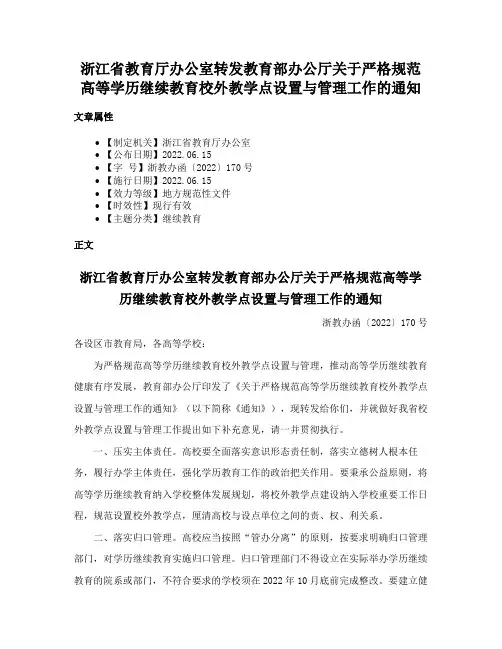 浙江省教育厅办公室转发教育部办公厅关于严格规范高等学历继续教育校外教学点设置与管理工作的通知

文章属性

- 【制定机关】浙江省教育厅办公室
- 【公布日期】2022.06.15
- 【字 号】浙教办函〔2022〕170号
- 【施行日期】2022.06.15
- 【效力等级】地方规范性文件
- 【时效性】现行有效
- 【主题分类】继续教育

正文

浙江省教育厅办公室转发教育部办公厅关于严格规范高等学历继续教育校外教学点设置与管理工作的通知

浙教办函〔2022〕170号

各设区市教育局，各高等学校：

为严格规范高等学历继续教育校外教学点设置与管理，推动高等学历继续教育健康有序发展，教育部办公厅印发了《关于严格规范高等学历继续教育校外教学点设置与管理工作的通知》（以下简称《通知》），现转发给你们，并就做好我省校外教学点设置与管理工作提出如下补充意见，请一并贯彻执行。

一、压实主体责任。高校要全面落实意识形态责任制，落实立德树人根本任务，履行办学主体责任，强化学历教育工作的政治把关作用。要秉承公益原则，将高等学历继续教育纳入学校整体发展规划，将校外教学点建设纳入学校重要工作日程，规范设置校外教学点，厘清高校与设点单位之间的责、权、利关系。

二、落实归口管理。高校应当按照“管办分离”的原则，按要求明确归口管理部门，对学历继续教育实施归口管理。归口管理部门不得设立在实际举办学历继续教育的院系或部门，不符合要求的学校须在2022年10月底前完成整改。要建立健